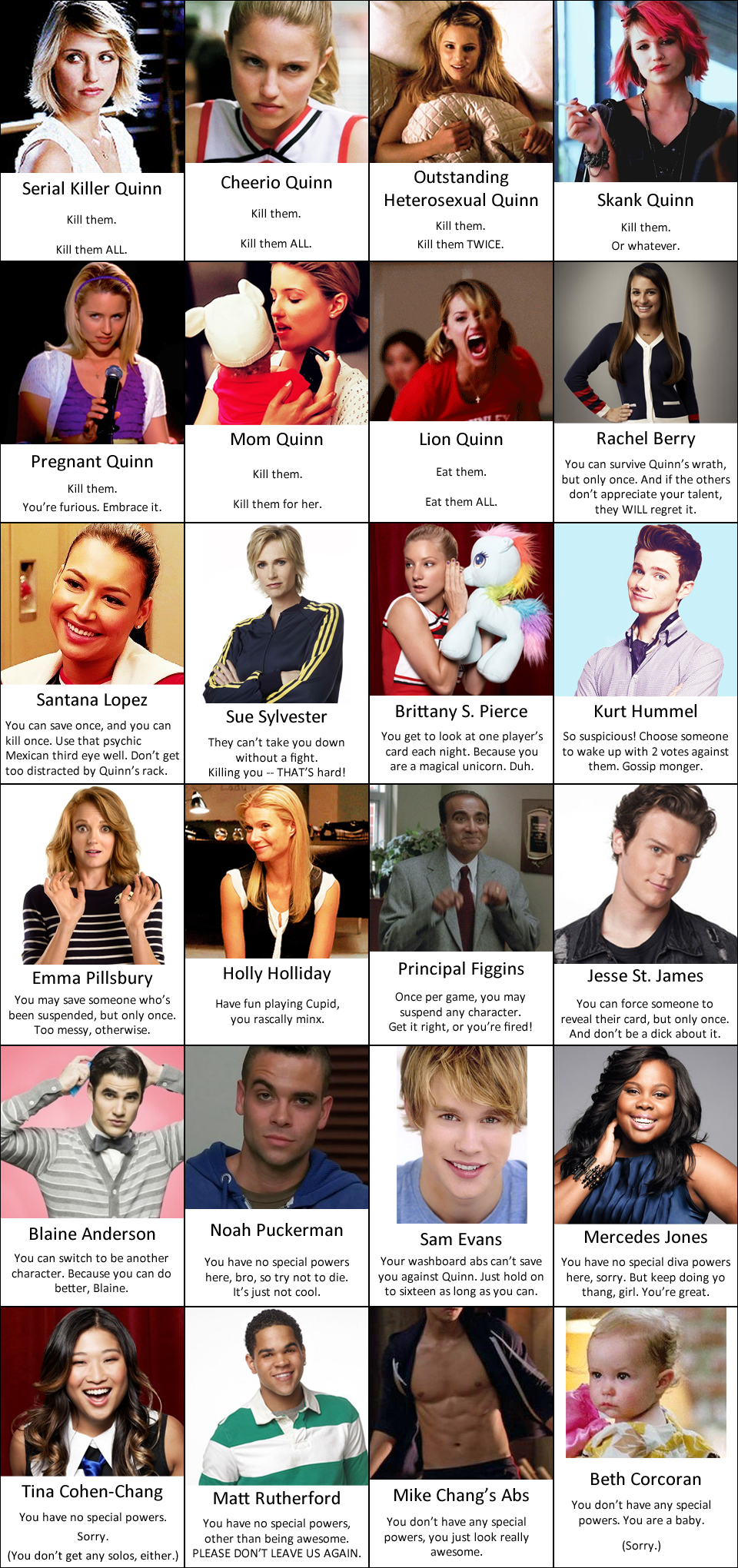 Serial Killer Quinn

Kill them.

Kill them ALL.

Cheerio Quinn

Kill them.

Kill them ALL.

Outstanding Heterosexual Quinn

Kill them.
Kill them TWICE.

Skank Quinn

Kill them.
Or whatever.

Pregnant Quinn

Kill them.
You're furious. Embrace it.

Mom Quinn

Kill them.

Kill them for her.

Lion Quinn

Eat them.

Eat them ALL.

Rachel Berry

You can survive Quinn's wrath, but only once. And if the others don't appreciate your talent, they WILL regret it.

Santana Lopez

You can save once, and you can kill once. Use that psychic Mexican third eye well. Don't get too distracted by Quinn's rack.

Sue Sylvester

They can't take you down without a fight.
Killing you -- THAT'S hard!

Brittany S. Pierce

You get to look at one player's card each night. Because you are a magical unicorn. Duh.

Kurt Hummel

So suspicious! Choose someone to wake up with 2 votes against them. Gossip monger.

Emma Pillsbury

You may save someone who's been suspended, but only once. Too messy, otherwise.

Holly Holliday

Have fun playing Cupid, you rascally minx.

Principal Figgins

Once per game, you may suspend any character. Get it right, or you're fired!

Jesse St. James

You can force someone to reveal their card, but only once. And don't be a dick about it.

Blaine Anderson

You can switch to be another character. Because you can do better, Blaine.

Noah Puckerman

You have no special powers here, bro, so try not to die. It's just not cool.

Sam Evans

Your washboard abs can't save you against Quinn. Just hold on to sixteen as long as you can.

Mercedes Jones

You have no special diva powers here, sorry. But keep doing yo thang, girl. You're great.

Tina Cohen-Chang

You have no special powers.
Sorry.
(You don't get any solos, either.)

Matt Rutherford

You have no special powers, other than being awesome.
PLEASE DON'T LEAVE US AGAIN.

Mike Chang's Abs

You don't have any special powers, you just look really awesome.

Beth Corcoran

You don't have any special powers. You are a baby.

(Sorry.)